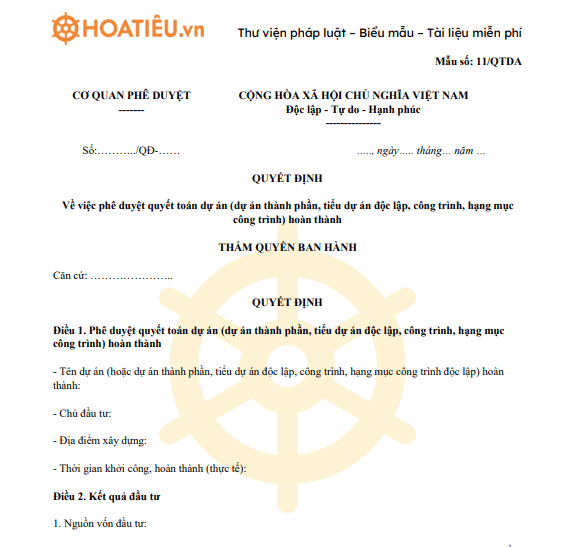 HOATIÊU.vn Thư viện pháp luật – Biểu mẫu – Tài liệu miễn phí

Mẫu số: 11/QTDA

CƠ QUAN PHÊ DUYỆT
-------

CỘNG HÒA XÃ HỘI CHỦ NGHĨA VIỆT NAM
Độc lập - Tự do - Hạnh phúc
---------------

Số:………../QĐ-……

….., ngày….. tháng… năm …

QUYẾT ĐỊNH

Về việc phê duyệt quyết toán dự án (dự án thành phần, tiểu dự án độc lập, công trình, hạng mục công trình) hoàn thành

THẨM QUYỀN BAN HÀNH

Căn cứ: …………………..

QUYẾT ĐỊNH

Điều 1. Phê duyệt quyết toán dự án (dự án thành phần, tiểu dự án độc lập, công trình, hạng mục công trình) hoàn thành

- Tên dự án (hoặc dự án thành phần, tiểu dự án độc lập, công trình, hạng mục công trình độc lập) hoàn thành:

- Chủ đầu tư:

- Địa điểm xây dựng:

- Thời gian khởi công, hoàn thành (thực tế):

Điều 2. Kết quả đầu tư

1. Nguồn vốn đầu tư: